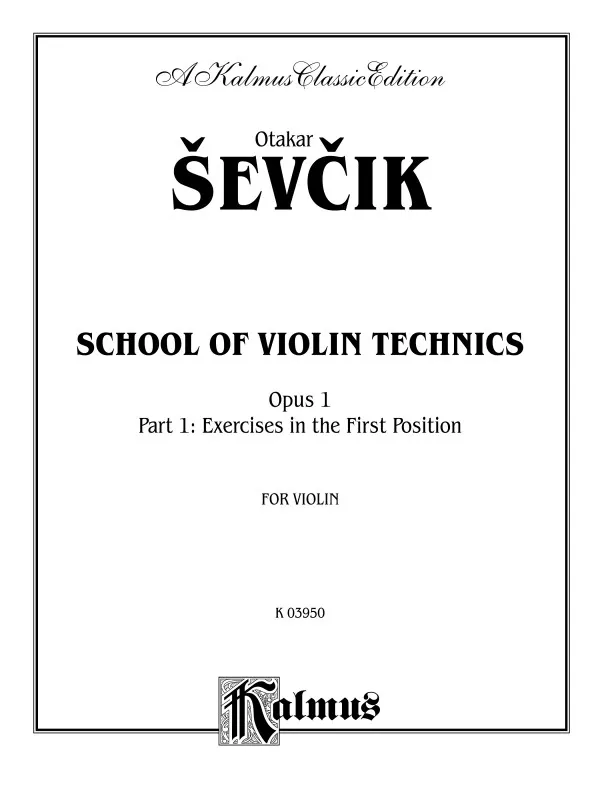 A Kalmus Classic Edition

Otakar

ŠEVČIK

SCHOOL OF VIOLIN TECHNICS

Opus 1
Part 1: Exercises in the First Position

FOR VIOLIN

K 03950

Kalmus